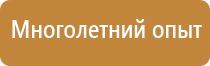 Многолетний опыт